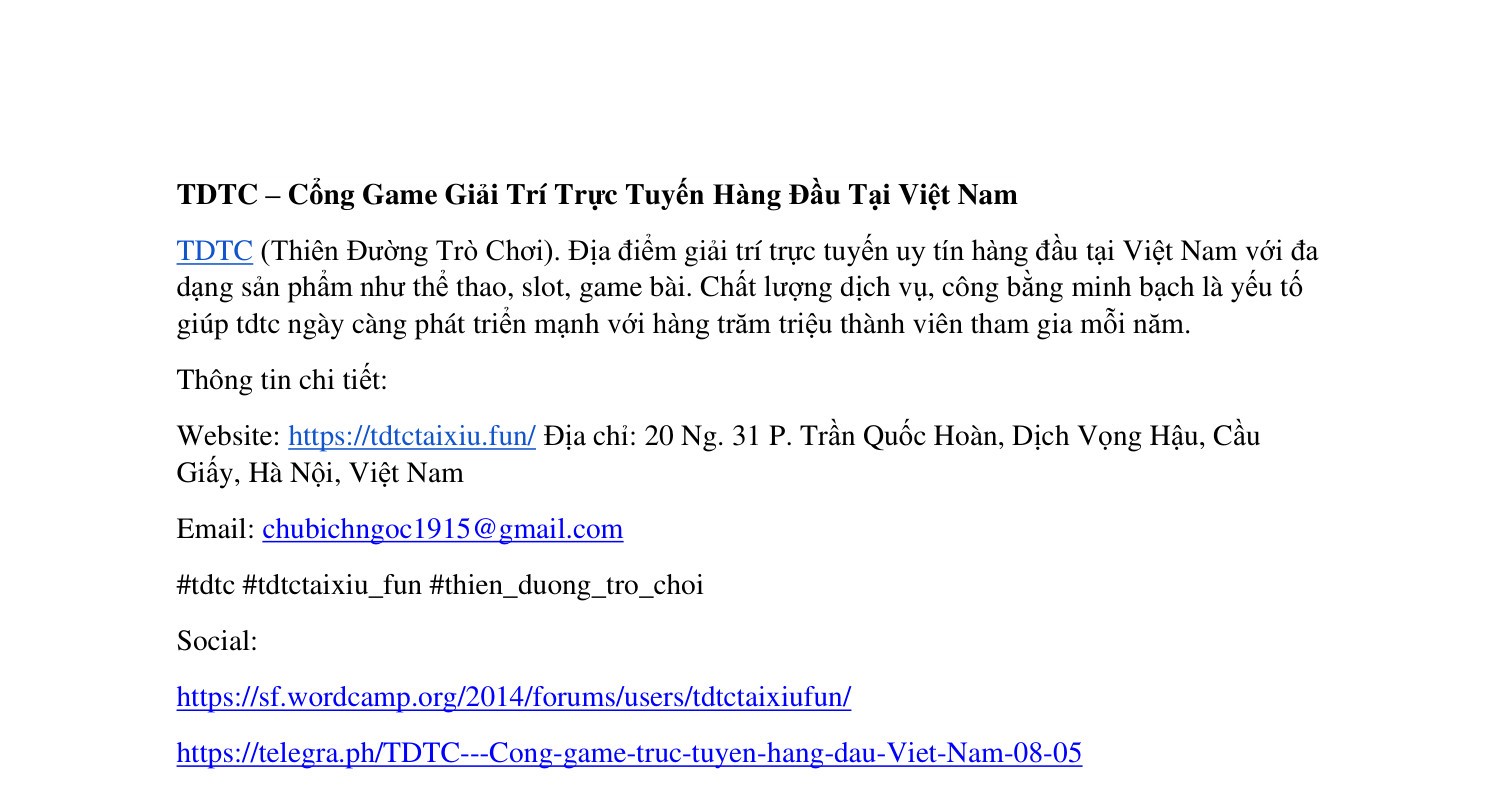 TDTC – Cổng Game Giải Trí Trực Tuyến Hàng Đầu Tại Việt Nam

TDTC (Thiên Đường Trò Chơi). Địa điểm giải trí trực tuyến uy tín hàng đầu tại Việt Nam với đa dạng sản phẩm như thể thao, slot, game bài. Chất lượng dịch vụ, công bằng minh bạch là yếu tố giúp tdtc ngày càng phát triển mạnh với hàng trăm triệu thành viên tham gia mỗi năm.

Thông tin chi tiết:

Website: https://tdtctaixiu.fun/ Địa chỉ: 20 Ng. 31 P. Trần Quốc Hoàn, Dịch Vọng Hậu, Cầu Giấy, Hà Nội, Việt Nam

Email: chubichngoc1915@gmail.com

#tdtc #tdtctaixiu_fun #thien_duong_tro_choi

Social:

https://sf.wordcamp.org/2014/forums/users/tdtctaixiufun/

https://telegra.ph/TDTC---Cong-game-truc-tuyen-hang-dau-Viet-Nam-08-05